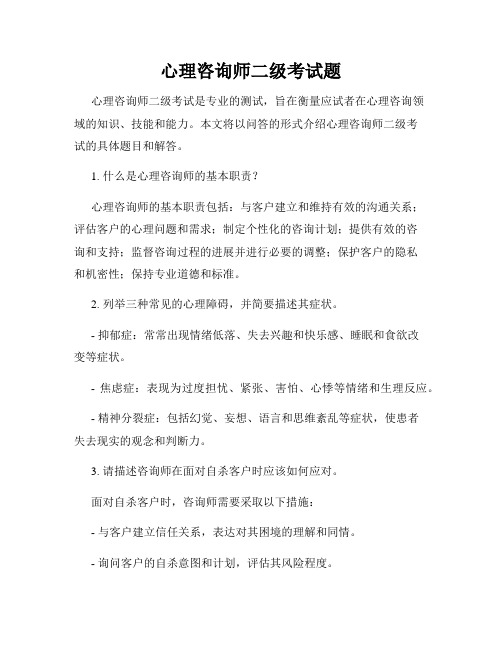 心理咨询师二级考试题

心理咨询师二级考试是专业的测试，旨在衡量应试者在心理咨询领域的知识、技能和能力。本文将以问答的形式介绍心理咨询师二级考试的具体题目和解答。

1. 什么是心理咨询师的基本职责？

心理咨询师的基本职责包括：与客户建立和维持有效的沟通关系；评估客户的心理问题和需求；制定个性化的咨询计划；提供有效的咨询和支持；监督咨询过程的进展并进行必要的调整；保护客户的隐私和机密性；保持专业道德和标准。

2. 列举三种常见的心理障碍，并简要描述其症状。

- 抑郁症：常常出现情绪低落、失去兴趣和快乐感、睡眠和食欲改变等症状。

- 焦虑症：表现为过度担忧、紧张、害怕、心悸等情绪和生理反应。

- 精神分裂症：包括幻觉、妄想、语言和思维紊乱等症状，使患者失去现实的观念和判断力。

3. 请描述咨询师在面对自杀客户时应该如何应对。

面对自杀客户时，咨询师需要采取以下措施：

- 与客户建立信任关系，表达对其困境的理解和同情。

- 询问客户的自杀意图和计划，评估其风险程度。